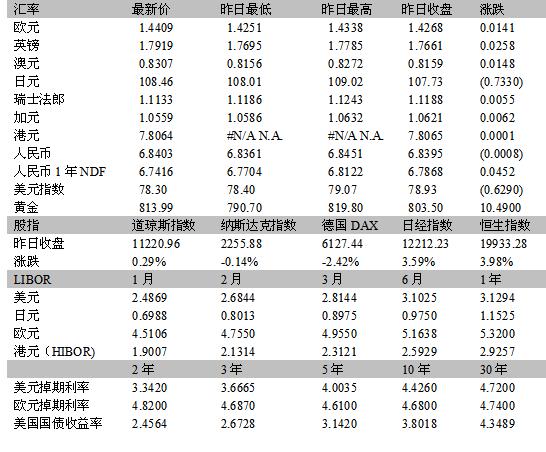 | 汇率 | 最新价 | 昨日最低 | 昨日最高 | 昨日收盘 | 涨跌 |
|---|---|---|---|---|---|
| 欧元 | 1.4409 | 1.4251 | 1.4338 | 1.4268 | 0.0141 |
| 英镑 | 1.7919 | 1.7695 | 1.7785 | 1.7661 | 0.0258 |
| 澳元 | 0.8307 | 0.8156 | 0.8272 | 0.8159 | 0.0148 |
| 日元 | 108.46 | 108.01 | 109.02 | 107.73 | (0.7330) |
| 瑞士法郎 | 1.1133 | 1.1186 | 1.1243 | 1.1188 | 0.0055 |
| 加元 | 1.0559 | 1.0586 | 1.0632 | 1.0621 | 0.0062 |
| 港元 | 7.8064 | #N/A N.A. | #N/A N.A. | 7.8065 | 0.0001 |
| 人民币 | 6.8403 | 6.8361 | 6.8451 | 6.8395 | (0.0008) |
| 人民币 1 年 NDF | 6.7416 | 6.7704 | 6.8122 | 6.7868 | 0.0452 |
| 美元指数 | 78.30 | 78.40 | 79.07 | 78.93 | (0.6290) |
| 黄金 | 813.99 | 790.70 | 819.80 | 803.50 | 10.4900 |
| 股指 | 道琼斯指数 | 纳斯达克指数 | 德国 DAX | 日经指数 | 恒生指数 |
| 昨日收盘 | 11220.96 | 2255.88 | 6127.44 | 12212.23 | 19933.28 |
| 涨跌 | 0.29% | -0.14% | -2.42% | 3.59% | 3.98% |
| LIBOR | 1 月 | 2 月 | 3 月 | 6 月 | 1 年 |
| 美元 | 2.4869 | 2.6844 | 2.8144 | 3.1025 | 3.1294 |
| 日元 | 0.6988 | 0.8013 | 0.8975 | 0.9750 | 1.1525 |
| 欧元 | 4.5106 | 4.7550 | 4.9550 | 5.1638 | 5.3200 |
| 港元（HIBOR) | 1.9007 | 2.1314 | 2.3121 | 2.5929 | 2.9257 |
| | 2 年 | 3 年 | 5 年 | 10 年 | 30 年 |
| 美元掉期利率 | 3.3420 | 3.6665 | 4.0035 | 4.4260 | 4.7200 |
| 欧元掉期利率 | 4.8200 | 4.6870 | 4.6100 | 4.6800 | 4.7400 |
| 美国国债收益率 | 2.4564 | 2.6728 | 3.1420 | 3.8018 | 4.3489 |